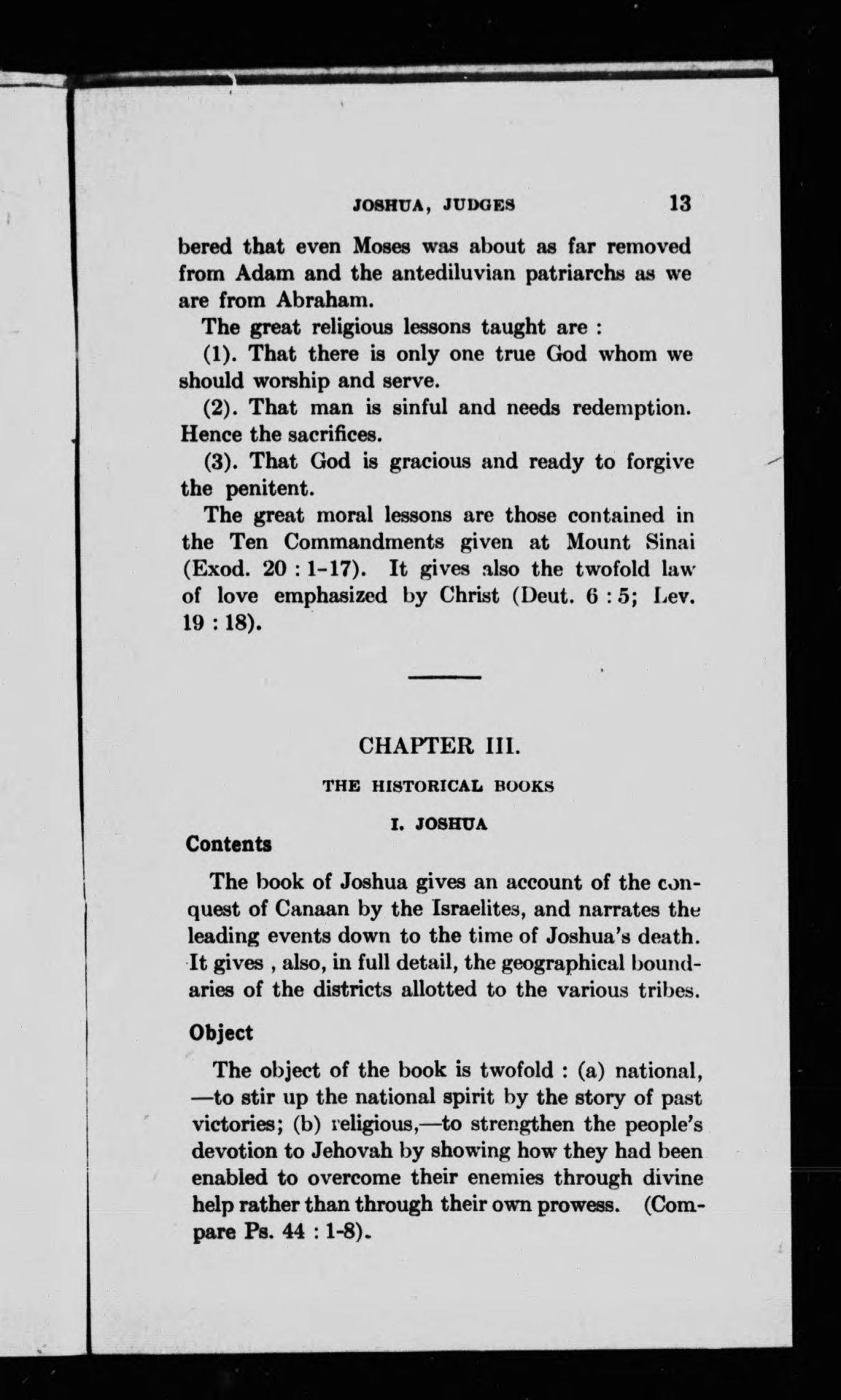 JOSHUA, JUDGES 13

bered that even Moses was about as far removed from Adam and the antediluvian patriarchs as we are from Abraham.

The great religious lessons taught are :

(1). That there is only one true God whom we should worship and serve.

(2). That man is sinful and needs redemption. Hence the sacrifices.

(3). That God is gracious and ready to forgive the penitent.

The great moral lessons are those contained in the Ten Commandments given at Mount Sinai (Exod. 20 : 1-17). It gives also the twofold law of love emphasized by Christ (Deut. 6 : 5; Lev. 19 : 18).

CHAPTER III.

THE HISTORICAL BOOKS

I. JOSHUA

Contents

The book of Joshua gives an account of the conquest of Canaan by the Israelites, and narrates the leading events down to the time of Joshua's death. It gives , also, in full detail, the geographical boundaries of the districts allotted to the various tribes.

Object

The object of the book is twofold : (a) national, —to stir up the national spirit by the story of past victories; (b) religious,—to strengthen the people's devotion to Jehovah by showing how they had been enabled to overcome their enemies through divine help rather than through their own prowess. (Compare Ps. 44 : 1-8).